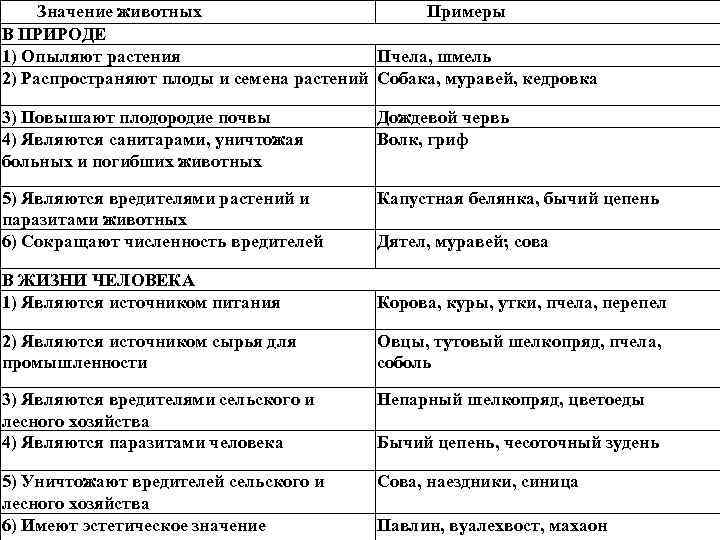 | Значение животных | Примеры |
|---|---|
| В ПРИРОДЕ | |
| 1) Опыляют растения | Пчела, шмель |
| 2) Распространяют плоды и семена растений | Собака, муравей, кедровка |
| 3) Повышают плодородие почвы | Дождевой червь |
| 4) Являются санитарами, уничтожая больных и погибших животных | Волк, гриф |
| 5) Являются вредителями растений и паразитами животных | Капустная белянка, бычий цепень |
| 6) Сокращают численность вредителей | Дятел, муравей; сова |
| В ЖИЗНИ ЧЕЛОВЕКА | |
| 1) Являются источником питания | Корова, куры, утки, пчела, перепел |
| 2) Являются источником сырья для промышленности | Овцы, тутовый шелкопряд, пчела, соболь |
| 3) Являются вредителями сельского и лесного хозяйства | Непарный шелкопряд, цветоеды |
| 4) Являются паразитами человека | Бычий цепень, чесоточный зудень |
| 5) Уничтожают вредителей сельского и лесного хозяйства | Сова, наездники, синица |
| 6) Имеют эстетическое значение | Павлин, вуалехвост, махаон |